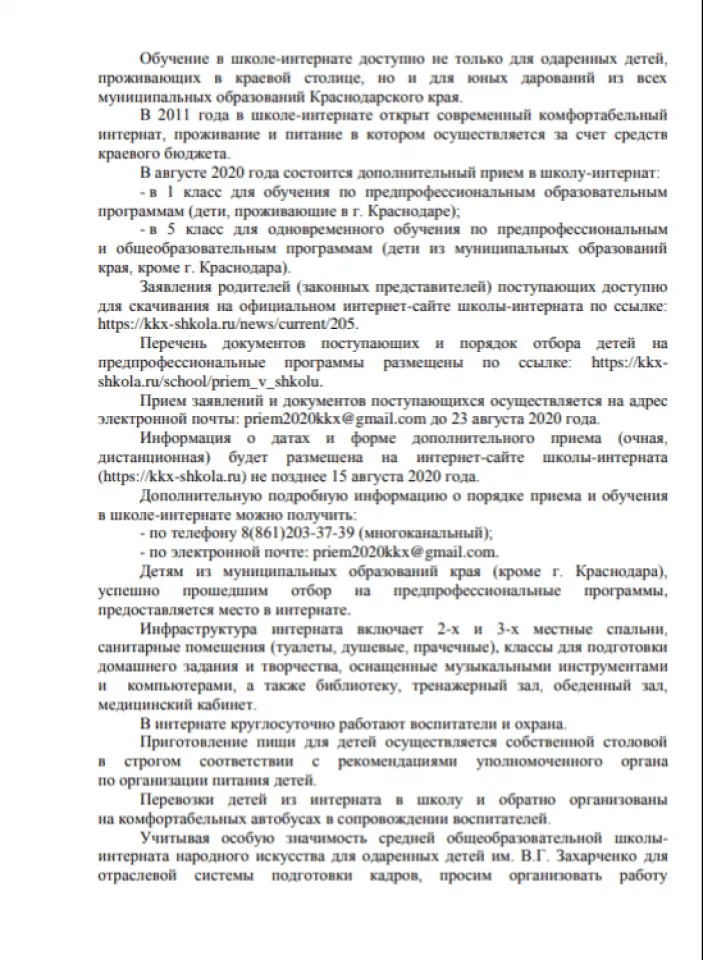 Обучение в школе-интернате доступно не только для одаренных детей, проживающих в краевой столице, но и для юных дарований из всех муниципальных образований Краснодарского края.

В 2011 года в школе-интернате открыт современный комфортабельный интернат, проживание и питание в котором осуществляется за счет средств краевого бюджета.

В августе 2020 года состоится дополнительный прием в школу-интернат:

- в 1 класс для обучения по предпрофессиональным образовательным программам (дети, проживающие в г. Краснодаре);

- в 5 класс для одновременного обучения по предпрофессиональным и общеобразовательным программам (дети из муниципальных образований края, кроме г. Краснодара).

Заявления родителей (законных представителей) поступающих доступно для скачивания на официальном интернет-сайте школы-интерната по ссылке: https://kkx-shkola.ru/news/current/205.

Перечень документов поступающих и порядок отбора детей на предпрофессиональные программы размещены по ссылке: https://kkx-shkola.ru/school/priem_v_shkolu.

Прием заявлений и документов поступающихся осуществляется на адрес электронной почты: priem2020kkx@gmail.com до 23 августа 2020 года.

Информация о датах и форме дополнительного приема (очная, дистанционная) будет размещена на интернет-сайте школы-интерната (https://kkx-shkola.ru) не позднее 15 августа 2020 года.

Дополнительную подробную информацию о порядке приема и обучения в школе-интернате можно получить:

- по телефону 8(861)203-37-39 (многоканальный);

- по электронной почте: priem2020kkx@gmail.com.

Детям из муниципальных образований края (кроме г. Краснодара), успешно прошедшим отбор на предпрофессиональные программы, предоставляется место в интернате.

Инфраструктура интерната включает 2-х и 3-х местные спальни, санитарные помещения (туалеты, душевые, прачечные), классы для подготовки домашнего задания и творчества, оснащенные музыкальными инструментами и компьютерами, а также библиотеку, тренажерный зал, обеденный зал, медицинский кабинет.

В интернате круглосуточно работают воспитатели и охрана.

Приготовление пищи для детей осуществляется собственной столовой в строгом соответствии с рекомендациями уполномоченного органа по организации питания детей.

Перевозки детей из интерната в школу и обратно организованы на комфортабельных автобусах в сопровождении воспитателей.

Учитывая особую значимость средней общеобразовательной школы-интерната народного искусства для одаренных детей им. В.Г. Захарченко для отраслевой системы подготовки кадров, просим организовать работу